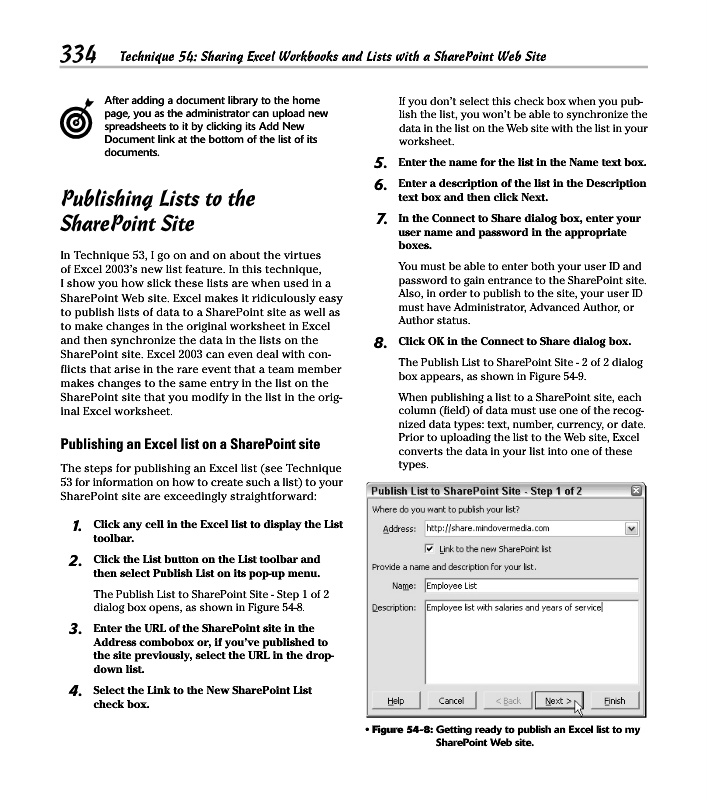 334 Technique 54: Sharing Excel Workbooks and Lists with a SharePoint Web Site

After adding a document library to the home page, you as the administrator can upload new spreadsheets to it by clicking its Add New Document link at the bottom of the list of its documents.

Publishing Lists to the SharePoint Site

In Technique 53, I go on and on about the virtues of Excel 2003's new list feature. In this technique, I show you how slick these lists are when used in a SharePoint Web site. Excel makes it ridiculously easy to publish lists of data to a SharePoint site as well as to make changes in the original worksheet in Excel and then synchronize the data in the lists on the SharePoint site. Excel 2003 can even deal with conflicts that arise in the rare event that a team member makes changes to the same entry in the list on the SharePoint site that you modify in the list in the original Excel worksheet.

Publishing an Excel list on a SharePoint site

The steps for publishing an Excel list (see Technique 53 for information on how to create such a list) to your SharePoint site are exceedingly straightforward:

1. Click any cell in the Excel list to display the List toolbar.

2. Click the List button on the List toolbar and then select Publish List on its pop-up menu.

The Publish List to SharePoint Site - Step 1 of 2 dialog box opens, as shown in Figure 54-8.

3. Enter the URL of the SharePoint site in the Address combobox or, if you've published to the site previously, select the URL in the drop-down list.

4. Select the Link to the New SharePoint List check box.

If you don't select this check box when you publish the list, you won't be able to synchronize the data in the list on the Web site with the list in your worksheet.

5. Enter the name for the list in the Name text box.

6. Enter a description of the list in the Description text box and then click Next.

7. In the Connect to Share dialog box, enter your user name and password in the appropriate boxes.

You must be able to enter both your user ID and password to gain entrance to the SharePoint site. Also, in order to publish to the site, your user ID must have Administrator, Advanced Author, or Author status.

8. Click OK in the Connect to Share dialog box.

The Publish List to SharePoint Site - 2 of 2 dialog box appears, as shown in Figure 54-9.

When publishing a list to a SharePoint site, each column (field) of data must use one of the recognized data types: text, number, currency, or date. Prior to uploading the list to the Web site, Excel converts the data in your list into one of these types.

Publish List to SharePoint Site - Step 1 of 2
Where do you want to publish your list?
Address: http://share.mindovermedia.com
Link to the new SharePoint list
Provide a name and description for your list.
Name: Employee List
Description: Employee list with salaries and years of service
Help Cancel < Back Next > Finish

• Figure 54-8: Getting ready to publish an Excel list to my SharePoint Web site.